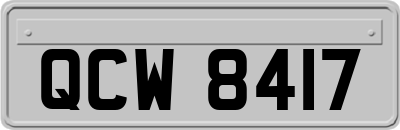 QCW 8417